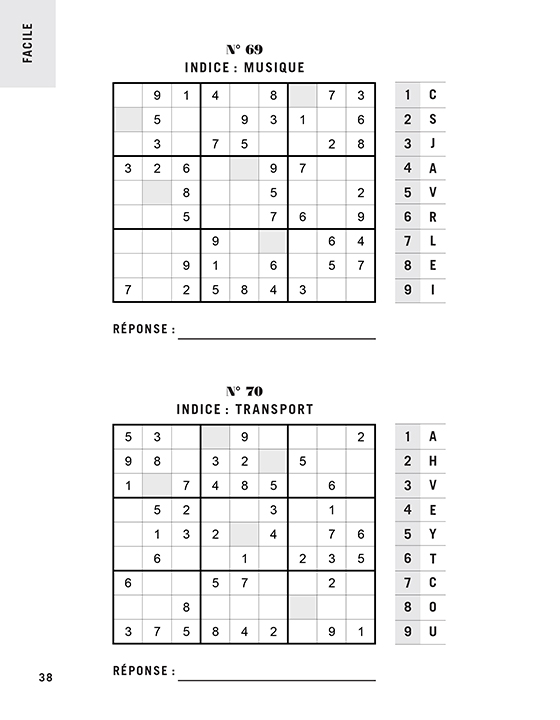 FACILE

N° 69
INDICE : MUSIQUE

|   |   |   |   |   |   |   |   |   |
|---|---|---|---|---|---|---|---|---|
|   | 9 | 1 | 4 |   | 8 |   | 7 | 3 |
|   | 5 |   |   | 9 | 3 | 1 |   | 6 |
|   | 3 |   | 7 | 5 |   |   | 2 | 8 |
| 3 | 2 | 6 |   |   | 9 | 7 |   |   |
|   |   | 8 |   |   | 5 |   |   | 2 |
|   |   | 5 |   |   | 7 | 6 |   | 9 |
|   |   |   | 9 |   |   |   | 6 | 4 |
|   |   | 9 | 1 |   | 6 |   | 5 | 7 |
| 7 |   | 2 | 5 | 8 | 4 | 3 |   |   |

|   |   |
|---|---|
| 1 | C |
| 2 | S |
| 3 | J |
| 4 | A |
| 5 | V |
| 6 | R |
| 7 | L |
| 8 | E |
| 9 | I |

RÉPONSE :

N° 70
INDICE : TRANSPORT

|   |   |   |   |   |   |   |   |   |
|---|---|---|---|---|---|---|---|---|
| 5 | 3 |   |   | 9 |   |   |   | 2 |
| 9 | 8 |   | 3 | 2 |   | 5 |   |   |
| 1 |   | 7 | 4 | 8 | 5 |   | 6 |   |
|   | 5 | 2 |   |   | 3 |   | 1 |   |
|   | 1 | 3 | 2 |   | 4 |   | 7 | 6 |
|   | 6 |   |   | 1 |   | 2 | 3 | 5 |
| 6 |   |   | 5 | 7 |   |   | 2 |   |
|   |   | 8 |   |   |   |   |   |   |
| 3 | 7 | 5 | 8 | 4 | 2 |   | 9 | 1 |

|   |   |
|---|---|
| 1 | A |
| 2 | H |
| 3 | V |
| 4 | E |
| 5 | Y |
| 6 | T |
| 7 | C |
| 8 | O |
| 9 | U |

RÉPONSE :

38